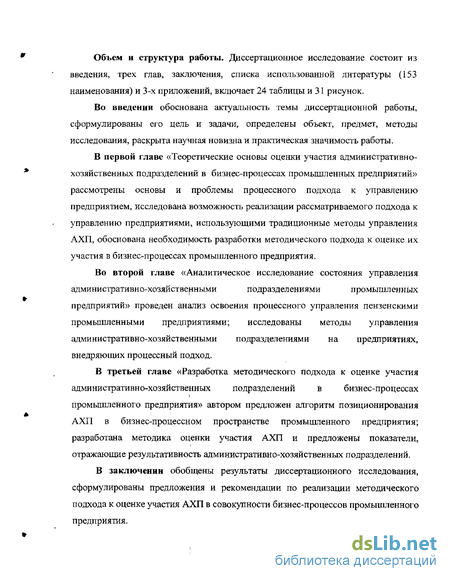 **Объем и структура работы.** Диссертационное исследование состоит из введения, трех глав, заключения, списка использованной литературы (153 наименования) и 3-х приложений, включает 24 таблицы и 31 рисунок.

**Во введении** обоснована актуальность темы диссертационной работы, сформулированы его цель и задачи, определены объект, предмет, методы исследования, раскрыта научная новизна и практическая значимость работы.

**В первой главе** «Теоретические основы оценки участия административно-хозяйственных подразделений в бизнес-процессах промышленных предприятий» рассмотрены основы и проблемы процессного подхода к управлению предприятием, исследована возможность реализации рассматриваемого подхода к управлению предприятиями, использующими традиционные методы управления АХП, обоснована необходимость разработки методического подхода к оценке их участия в бизнес-процессах промышленного предприятия.

**Во второй главе** «Аналитическое исследование состояния управления административно-хозяйственными подразделениями промышленных предприятий» проведен анализ освоения процессного управления пензенскими промышленными предприятиями; исследованы методы управления административно-хозяйственными подразделениями на предприятиях, внедряющих процессный подход.

**В третьей главе** «Разработка методического подхода к оценке участия административно-хозяйственных подразделений в бизнес-процессах промышленного предприятия» автором предложен алгоритм позиционирования АХП в бизнес-процессном пространстве промышленного предприятия; разработана методика оценки участия АХП и предложены показатели, отражающие результативность административно-хозяйственных подразделений.

**В заключении** обобщены результаты диссертационного исследования, сформулированы предложения и рекомендации по реализации методического подхода к оценке участия АХП в совокупности бизнес-процессов промышленного предприятия.

dsLib.net
библиотека диссертаций